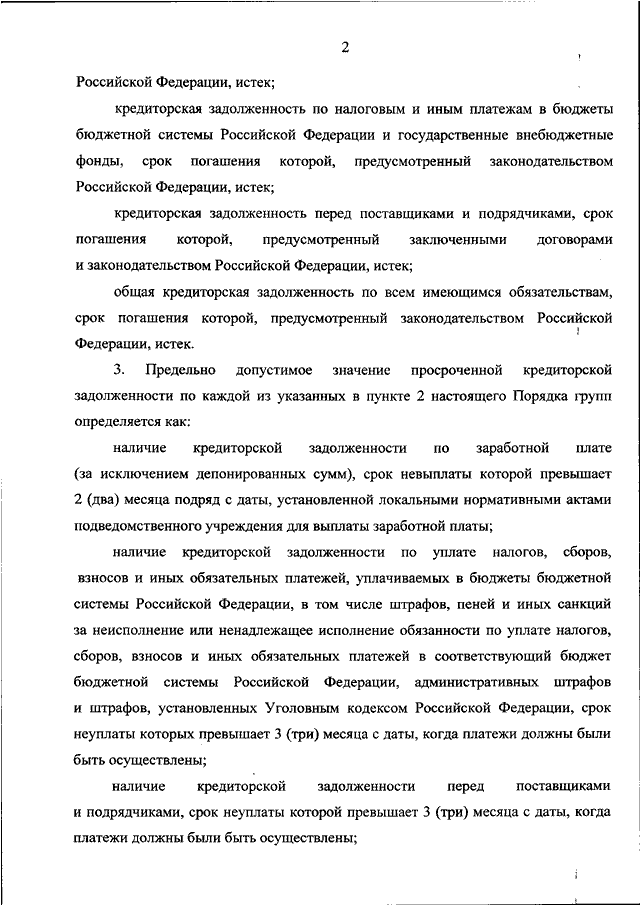 2

Российской Федерации, истек;

кредиторская задолженность по налоговым и иным платежам в бюджеты бюджетной системы Российской Федерации и государственные внебюджетные фонды, срок погашения которой, предусмотренный законодательством Российской Федерации, истек;

кредиторская задолженность перед поставщиками и подрядчиками, срок погашения которой, предусмотренный заключенными договорами и законодательством Российской Федерации, истек;

общая кредиторская задолженность по всем имеющимся обязательствам, срок погашения которой, предусмотренный законодательством Российской Федерации, истек.

3. Предельно допустимое значение просроченной кредиторской задолженности по каждой из указанных в пункте 2 настоящего Порядка групп определяется как:

наличие кредиторской задолженности по заработной плате (за исключением депонированных сумм), срок невыплаты которой превышает 2 (два) месяца подряд с даты, установленной локальными нормативными актами подведомственного учреждения для выплаты заработной платы;

наличие кредиторской задолженности по уплате налогов, сборов, взносов и иных обязательных платежей, уплачиваемых в бюджеты бюджетной системы Российской Федерации, в том числе штрафов, пеней и иных санкций за неисполнение или ненадлежащее исполнение обязанности по уплате налогов, сборов, взносов и иных обязательных платежей в соответствующий бюджет бюджетной системы Российской Федерации, административных штрафов и штрафов, установленных Уголовным кодексом Российской Федерации, срок неуплаты которых превышает 3 (три) месяца с даты, когда платежи должны были быть осуществлены;

наличие кредиторской задолженности перед поставщиками и подрядчиками, срок неуплаты которой превышает 3 (три) месяца с даты, когда платежи должны были быть осуществлены;